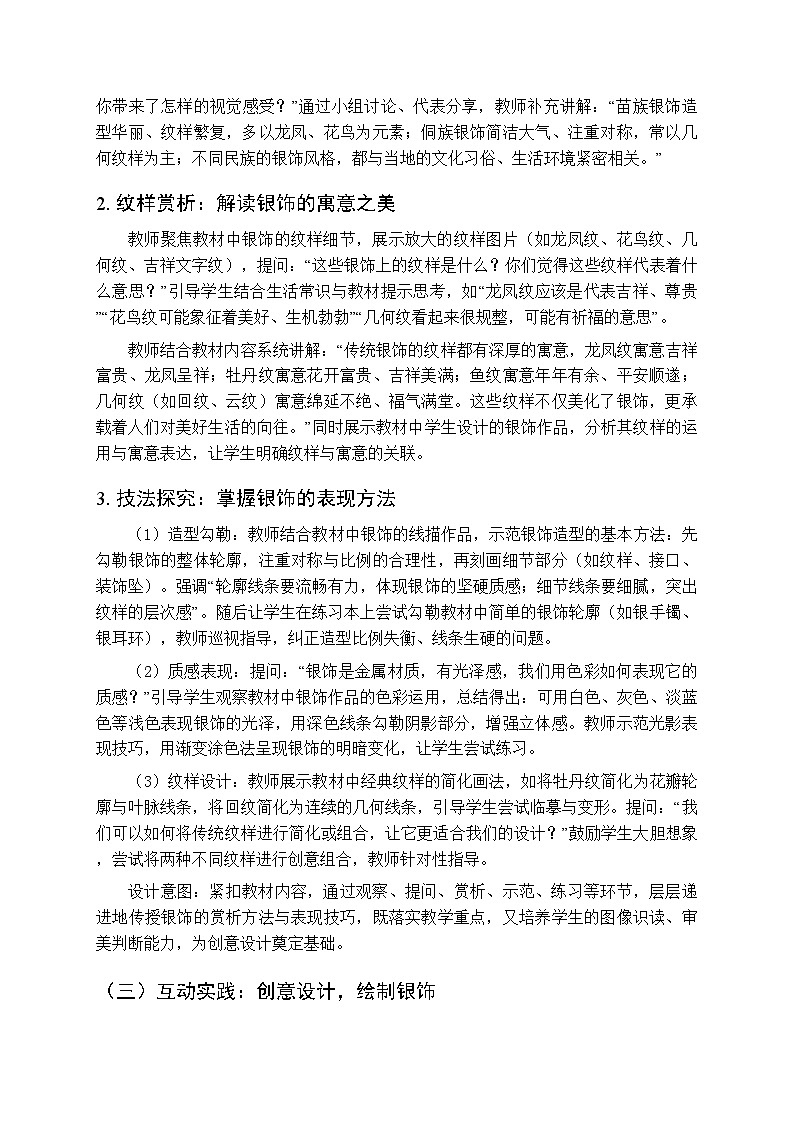 你带来了怎样的视觉感受？”通过小组讨论、代表分享，教师补充讲解：“苗族银饰造型华丽、纹样繁复，多以龙凤、花鸟为元素；侗族银饰简洁大气、注重对称，常以几何纹样为主；不同民族的银饰风格，都与当地的文化习俗、生活环境紧密相关。”

2. 纹样赏析：解读银饰的寓意之美

教师聚焦教材中银饰的纹样细节，展示放大的纹样图片（如龙凤纹、花鸟纹、几何纹、吉祥文字纹），提问：“这些银饰上的纹样是什么？你们觉得这些纹样代表着什么意思？”引导学生结合生活常识与教材提示思考，如“龙凤纹应该是代表吉祥、尊贵”“花鸟纹可能象征着美好、生机勃勃”“几何纹看起来很规整，可能有祈福的意思”。

教师结合教材内容系统讲解：“传统银饰的纹样都有深厚的寓意，龙凤纹寓意吉祥富贵、龙凤呈祥；牡丹纹寓意花开富贵、吉祥美满；鱼纹寓意年年有余、平安顺遂；几何纹（如回纹、云纹）寓意绵延不绝、福气满堂。这些纹样不仅美化了银饰，更承载着人们对美好生活的向往。”同时展示教材中学生设计的银饰作品，分析其纹样的运用与寓意表达，让学生明确纹样与寓意的关联。

3. 技法探究：掌握银饰的表现方法

（1）造型勾勒：教师结合教材中银饰的线描作品，示范银饰造型的基本方法：先勾勒银饰的整体轮廓，注重对称与比例的合理性，再刻画细节部分（如纹样、接口、装饰坠）。强调“轮廓线条要流畅有力，体现银饰的坚硬质感；细节线条要细腻，突出纹样的层次感”。随后让学生在练习本上尝试勾勒教材中简单的银饰轮廓（如银手镯、银耳环），教师巡视指导，纠正造型比例失衡、线条生硬的问题。

（2）质感表现：提问：“银饰是金属材质，有光泽感，我们用色彩如何表现它的质感？”引导学生观察教材中银饰作品的色彩运用，总结得出：可用白色、灰色、淡蓝色等浅色表现银饰的光泽，用深色线条勾勒阴影部分，增强立体感。教师示范光影表现技巧，用渐变涂色法呈现银饰的明暗变化，让学生尝试练习。

（3）纹样设计：教师展示教材中经典纹样的简化画法，如将牡丹纹简化为花瓣轮廓与叶脉线条，将回纹简化为连续的几何线条，引导学生尝试临摹与变形。提问：“我们可以如何将传统纹样进行简化或组合，让它更适合我们的设计？”鼓励学生大胆想象，尝试将两种不同纹样进行创意组合，教师针对性指导。

设计意图：紧扣教材内容，通过观察、提问、赏析、示范、练习等环节，层层递进地传授银饰的赏析方法与表现技巧，既落实教学重点，又培养学生的图像识读、审美判断能力，为创意设计奠定基础。

（三）互动实践：创意设计，绘制银饰